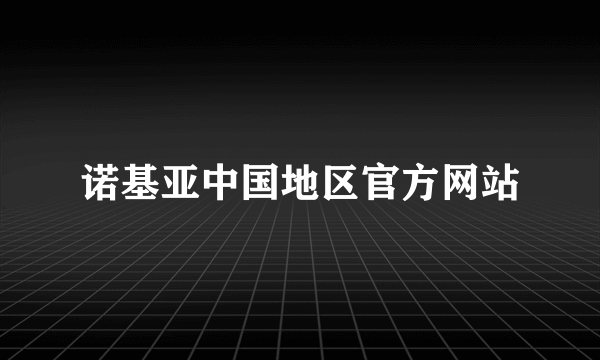 诺基亚中国地区官方网站